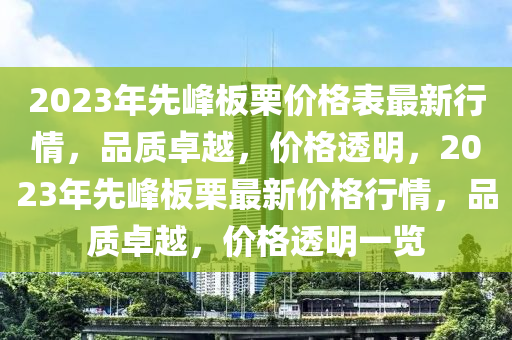 2023年先峰板栗价格表最新行情，品质卓越，价格透明，2023年先峰板栗最新价格行情，品质卓越，价格透明一览